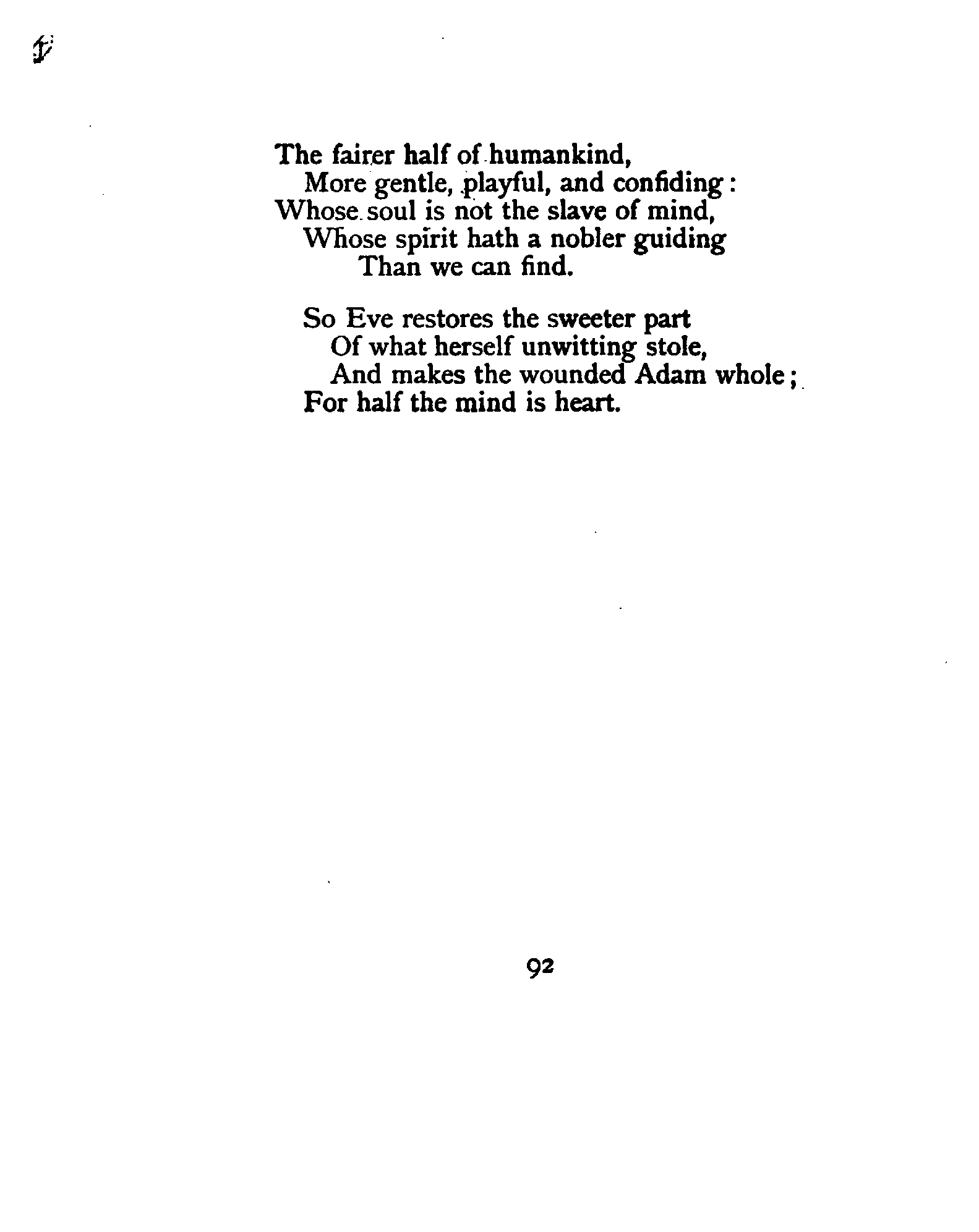 The fairer half of humankind,
More gentle, playful, and confiding:
Whose soul is not the slave of mind,
Whose spirit hath a nobler guiding
Than we can find.

So Eve restores the sweeter part
Of what herself unwitting stole,
And makes the wounded Adam whole;
For half the mind is heart.

92